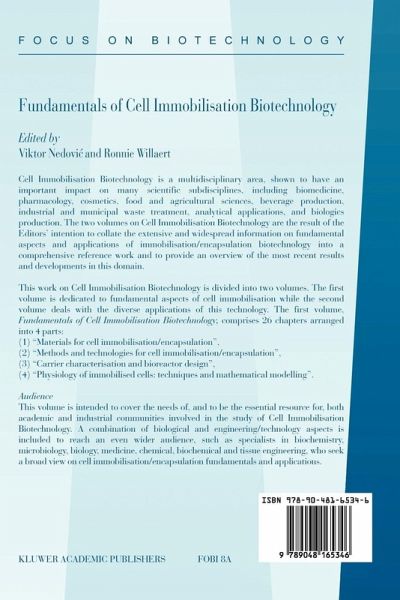 FOCUS ON BIOTECHNOLOGY

Fundamentals of Cell Immobilisation Biotechnology

Edited by
Viktor Nedović and Ronnie Willaert

Cell Immobilisation Biotechnology is a multidisciplinary area, shown to have an important impact on many scientific subdisciplines, including biomedicine, pharmacology, cosmetics, food and agricultural sciences, beverage production, industrial and municipal waste treatment, analytical applications, and biologics production. The two volumes on Cell Immobilisation Biotechnology are the result of the Editors' intention to collate the extensive and widespread information on fundamental aspects and applications of immobilisation/encapsulation biotechnology into a comprehensive reference work and to provide an overview of the most recent results and developments in this domain.

This work on Cell Immobilisation Biotechnology is divided into two volumes. The first volume is dedicated to fundamental aspects of cell immobilisation while the second volume deals with the diverse applications of this technology. The first volume, Fundamentals of Cell Immobilisation Biotechnology, comprises 26 chapters arranged into 4 parts:
(1) "Materials for cell immobilisation/encapsulation",
(2) "Methods and technologies for cell immobilisation/encapsulation",
(3) "Carrier characterisation and bioreactor design",
(4) "Physiology of immobilised cells: techniques and mathematical modelling".

Audience
This volume is intended to cover the needs of, and to be the essential resource for, both academic and industrial communities involved in the study of Cell Immobilisation Biotechnology. A combination of biological and engineering/technology aspects is included to reach an even wider audience, such as specialists in biochemistry, microbiology, biology, medicine, chemical, biochemical and tissue engineering, who seek a broad view on cell immobilisation/encapsulation fundamentals and applications.

ISBN 978-90-481-6534-6

9 789048 165346

KLUWER ACADEMIC PUBLISHERS FOBI 8A